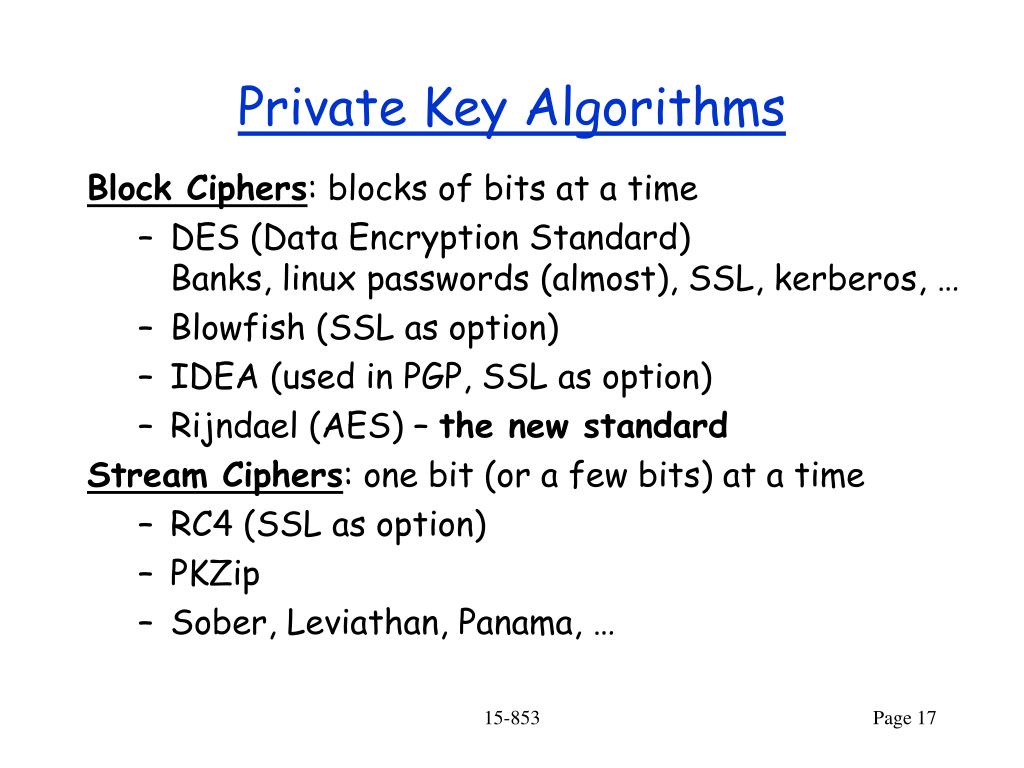 Private Key Algorithms

Block Ciphers: blocks of bits at a time
– DES (Data Encryption Standard)
Banks, linux passwords (almost), SSL, kerberos, …
– Blowfish (SSL as option)
– IDEA (used in PGP, SSL as option)
– Rijndael (AES) – the new standard

Stream Ciphers: one bit (or a few bits) at a time
– RC4 (SSL as option)
– PKZip
– Sober, Leviathan, Panama, …

15-853

Page 17